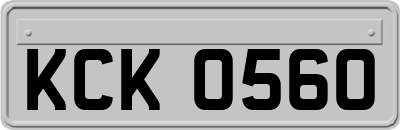 KCK 0560